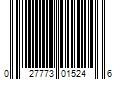 0 27773 01524 6